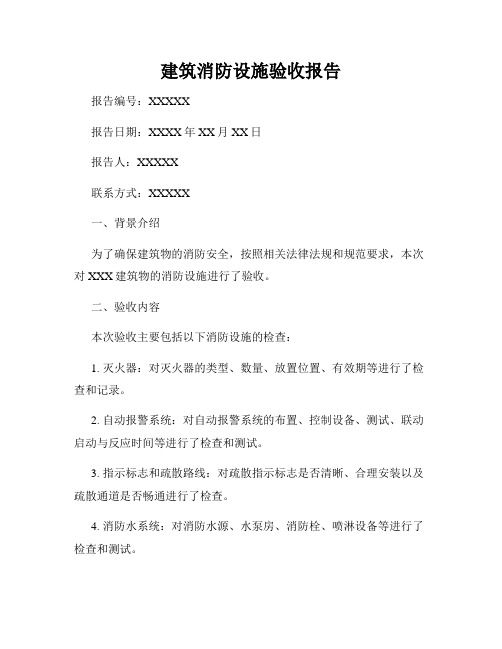 建筑消防设施验收报告

报告编号：XXXXX

报告日期：XXXX 年 XX 月 XX 日

报告人：XXXXX

联系方式：XXXXX

一、背景介绍

为了确保建筑物的消防安全，按照相关法律法规和规范要求，本次对 XXX 建筑物的消防设施进行了验收。

二、验收内容

本次验收主要包括以下消防设施的检查：

1. 灭火器：对灭火器的类型、数量、放置位置、有效期等进行了检查和记录。

2. 自动报警系统：对自动报警系统的布置、控制设备、测试、联动启动与反应时间等进行了检查和测试。

3. 指示标志和疏散路线：对疏散指示标志是否清晰、合理安装以及疏散通道是否畅通进行了检查。

4. 消防水系统：对消防水源、水泵房、消防栓、喷淋设备等进行了检查和测试。